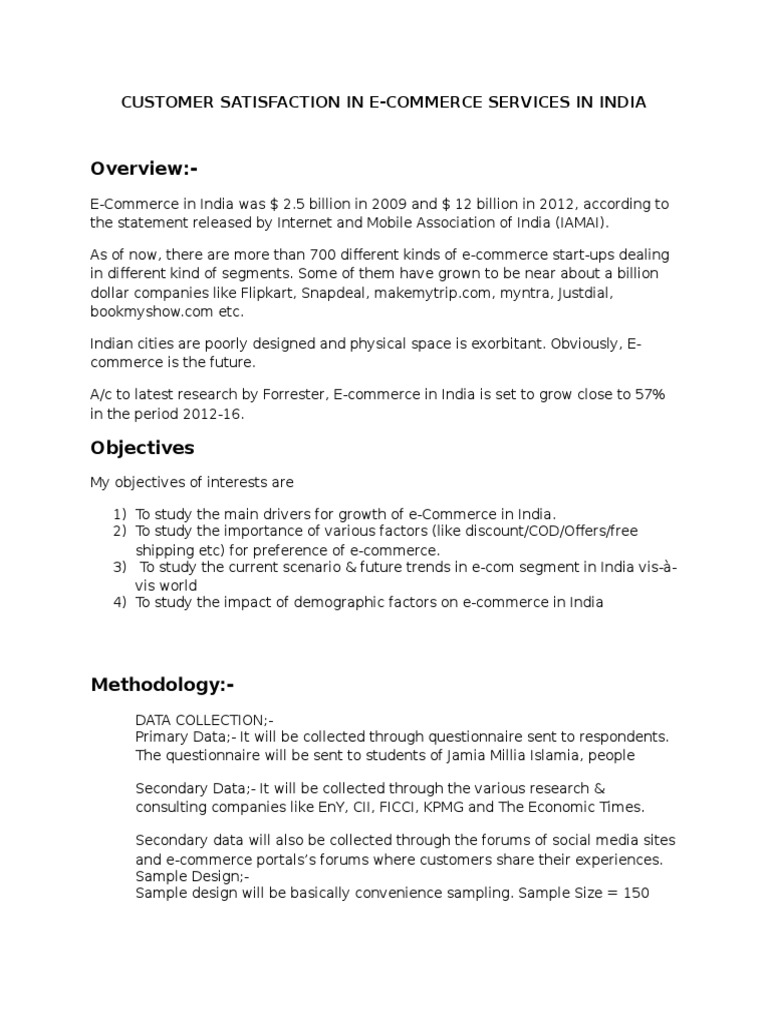 CUSTOMER SATISFACTION IN E-COMMERCE SERVICES IN INDIA

Overview:-

E-Commerce in India was $ 2.5 billion in 2009 and $ 12 billion in 2012, according to the statement released by Internet and Mobile Association of India (IAMAI).

As of now, there are more than 700 different kinds of e-commerce start-ups dealing in different kind of segments. Some of them have grown to be near about a billion dollar companies like Flipkart, Snapdeal, makemytrip.com, myntra, Justdial, bookmyshow.com etc.

Indian cities are poorly designed and physical space is exorbitant. Obviously, E-commerce is the future.

A/c to latest research by Forrester, E-commerce in India is set to grow close to 57% in the period 2012-16.

Objectives

My objectives of interests are

1) To study the main drivers for growth of e-Commerce in India.
2) To study the importance of various factors (like discount/COD/Offers/free shipping etc) for preference of e-commerce.
3) To study the current scenario & future trends in e-com segment in India vis-à-vis world
4) To study the impact of demographic factors on e-commerce in India

Methodology:-

DATA COLLECTION;-
Primary Data;- It will be collected through questionnaire sent to respondents. The questionnaire will be sent to students of Jamia Millia Islamia, people

Secondary Data;- It will be collected through the various research & consulting companies like EnY, CII, FICCI, KPMG and The Economic Times.

Secondary data will also be collected through the forums of social media sites and e-commerce portals's forums where customers share their experiences.
Sample Design;-
Sample design will be basically convenience sampling. Sample Size = 150